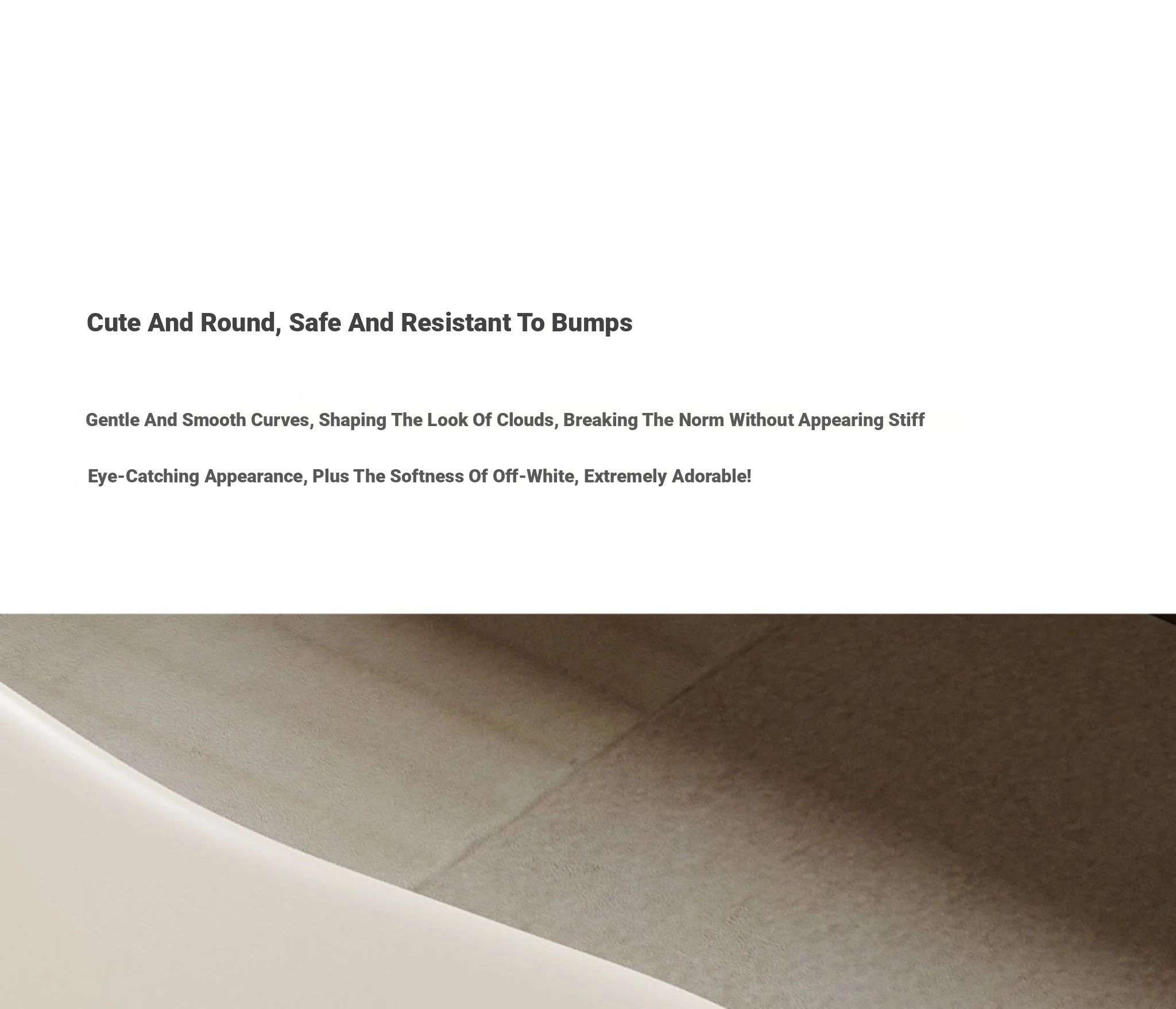 Cute And Round, Safe And Resistant To Bumps

Gentle And Smooth Curves, Shaping The Look Of Clouds, Breaking The Norm Without Appearing Stiff

Eye-Catching Appearance, Plus The Softness Of Off-White, Extremely Adorable!